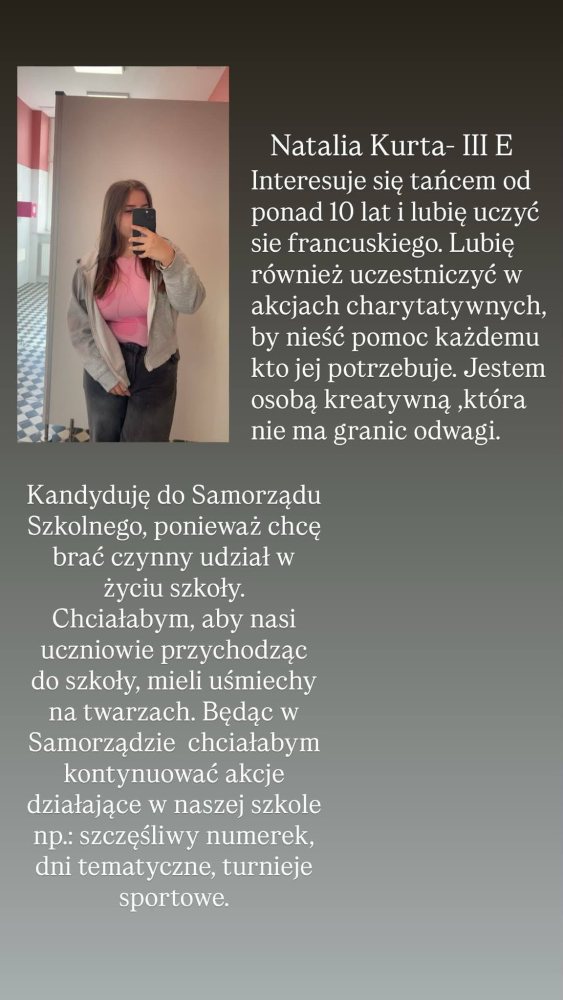 Natalia Kurta- III E
Interesuje się tańcem od ponad 10 lat i lubię uczyć sie francuskiego. Lubię również uczestniczyć w akcjach charytatywnych, by nieść pomoc każdemu kto jej potrzebuje. Jestem osobą kreatywną ,która nie ma granic odwagi.

Kandyduję do Samorządu Szkolnego, ponieważ chcę brać czynny udział w życiu szkoły. Chciałabym, aby nasi uczniowie przychodząc do szkoły, mieli uśmiechy na twarzach. Będąc w Samorządzie chciałabym kontynuować akcje działające w naszej szkole np.: szczęśliwy numerek, dni tematyczne, turnieje sportowe.